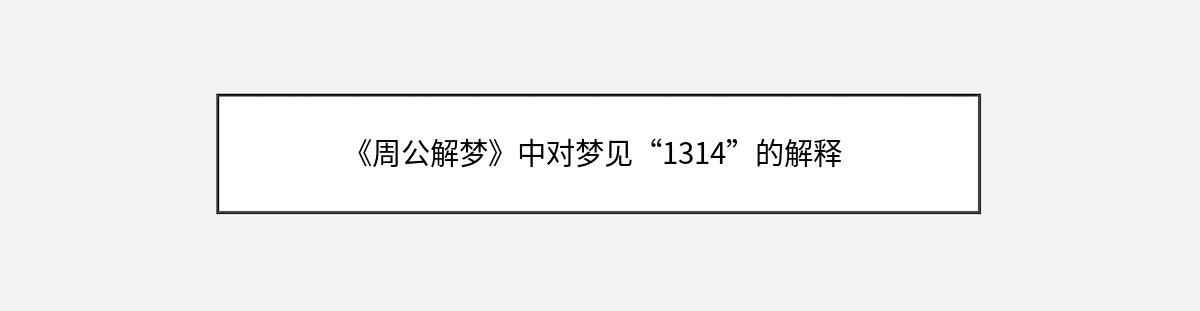 《周公解梦》中对梦见“1314”的解释